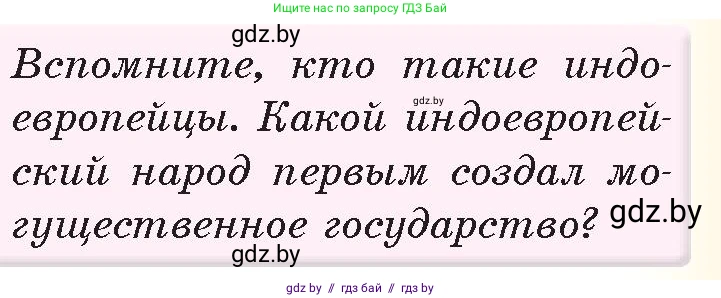 Ищите нас по запросу ГДЗ Бай

gdz.by

Вспомните, кто такие индоевропейцы. Какой индоевропейский народ первым создал могущественное государство?

gdz.by

gdz.by

gdz.by

gdz by // гдз бай // гдз by